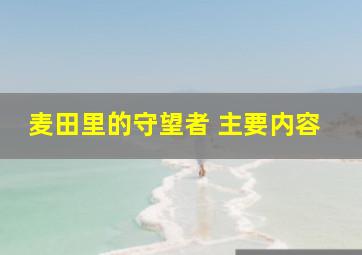 麦田里的守望者 主要内容